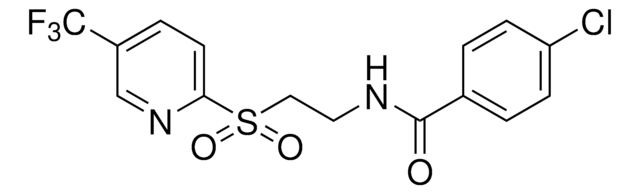 $F_3C$ N S O O H N O Cl